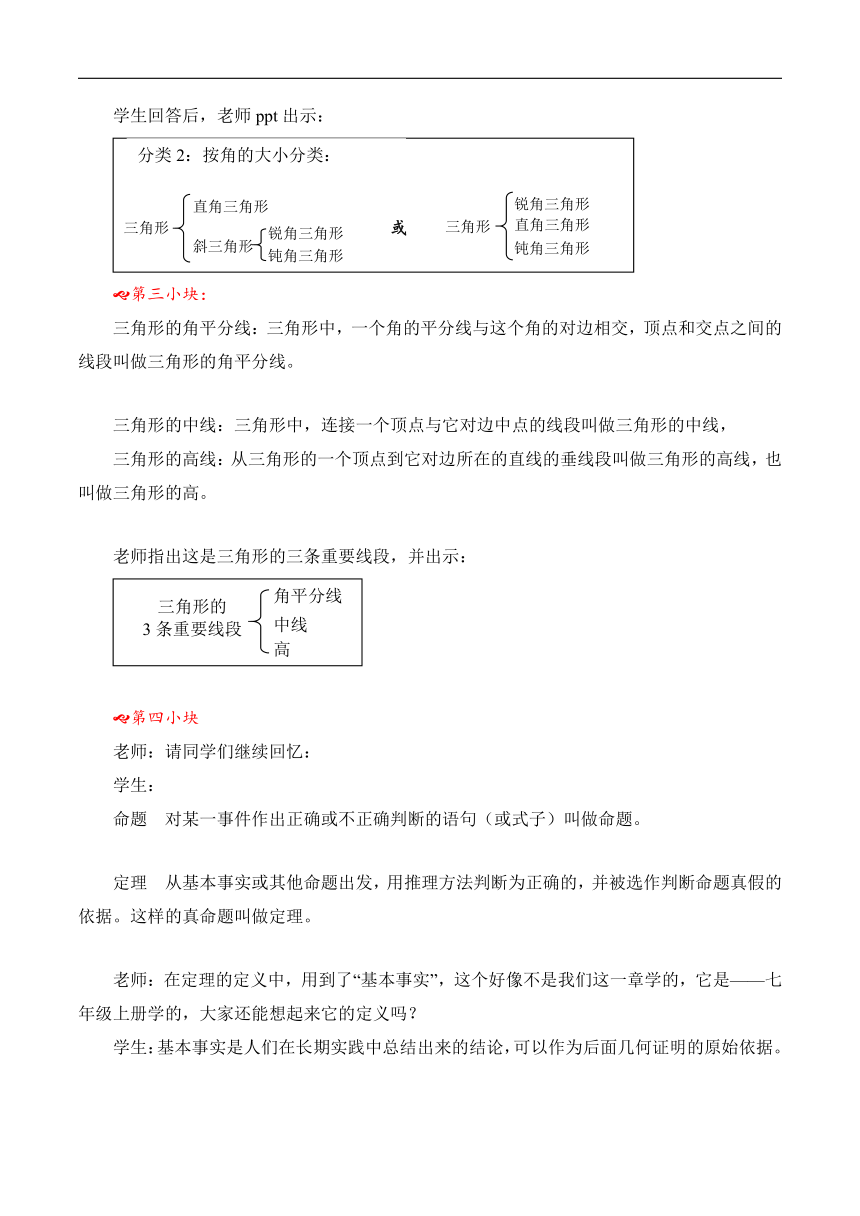 学生回答后，老师 ppt 出示：

分类 2：按角的大小分类：

三角形 直角三角形 斜三角形 锐角三角形 钝角三角形 或 三角形 锐角三角形 直角三角形 钝角三角形

第三小块：

三角形的角平分线：三角形中，一个角的平分线与这个角的对边相交，顶点和交点之间的线段叫做三角形的角平分线。

三角形的中线：三角形中，连接一个顶点与它对边中点的线段叫做三角形的中线，

三角形的高线：从三角形的一个顶点到它对边所在的直线的垂线段叫做三角形的高线，也叫做三角形的高。

老师指出这是三角形的三条重要线段，并出示：

三角形的 3 条重要线段 角平分线 中线 高

第四小块

老师：请同学们继续回忆：

学生：

命题　对某一事件作出正确或不正确判断的语句（或式子）叫做命题。

定理　从基本事实或其他命题出发，用推理方法判断为正确的，并被选作判断命题真假的依据。这样的真命题叫做定理。

老师：在定理的定义中，用到了“基本事实”，这个好像不是我们这一章学的，它是——七年级上册学的，大家还能想起来它的定义吗？

学生：基本事实是人们在长期实践中总结出来的结论，可以作为后面几何证明的原始依据。